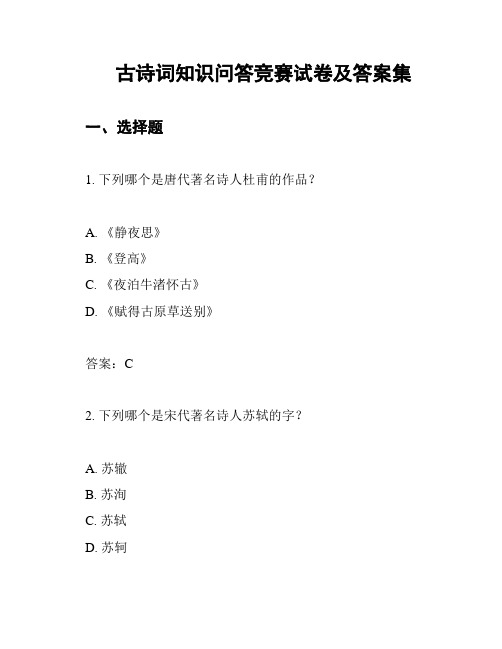 古诗词知识问答竞赛试卷及答案集

一、选择题

1. 下列哪个是唐代著名诗人杜甫的作品？

A. 《静夜思》
B. 《登高》
C. 《夜泊牛渚怀古》
D. 《赋得古原草送别》

答案：C

2. 下列哪个是宋代著名诗人苏轼的字？

A. 苏辙
B. 苏洵
C. 苏轼
D. 苏轲